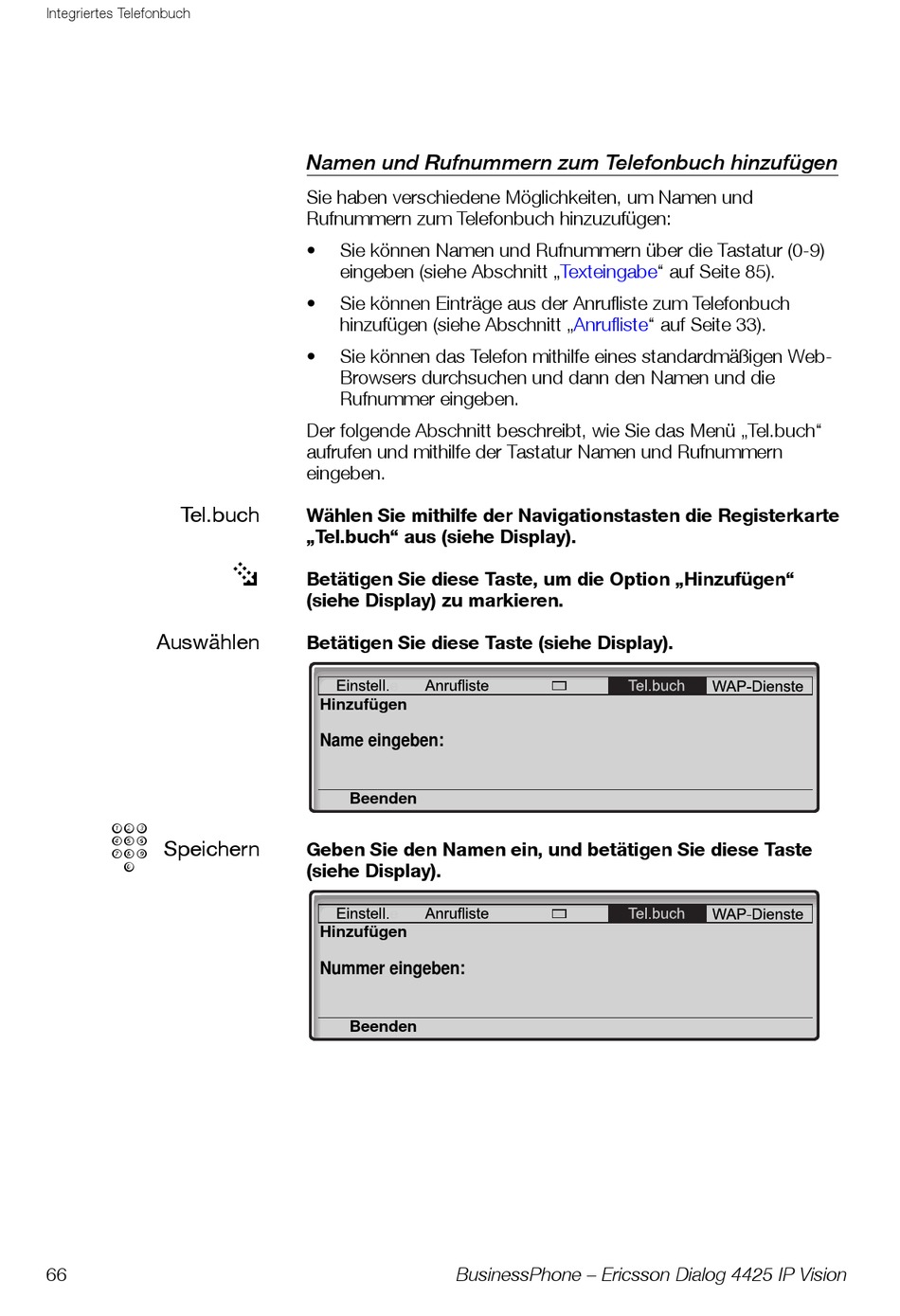 Integriertes Telefonbuch

Namen und Rufnummern zum Telefonbuch hinzufügen

Sie haben verschiedene Möglichkeiten, um Namen und Rufnummern zum Telefonbuch hinzuzufügen:

• Sie können Namen und Rufnummern über die Tastatur (0-9) eingeben (siehe Abschnitt „Texteingabe“ auf Seite 85).

• Sie können Einträge aus der Anrufliste zum Telefonbuch hinzufügen (siehe Abschnitt „Anrufliste“ auf Seite 33).

• Sie können das Telefon mithilfe eines standardmäßigen Web-Browsers durchsuchen und dann den Namen und die Rufnummer eingeben.

Der folgende Abschnitt beschreibt, wie Sie das Menü „Tel.buch“ aufrufen und mithilfe der Tastatur Namen und Rufnummern eingeben.

Tel.buch

Wählen Sie mithilfe der Navigationstasten die Registerkarte „Tel.buch“ aus (siehe Display).

Betätigen Sie diese Taste, um die Option „Hinzufügen“ (siehe Display) zu markieren.

Auswählen

Betätigen Sie diese Taste (siehe Display).

Einstell. Anrufliste Tel.buch WAP-Dienste
Hinzufügen
Name eingeben:
Beenden

Speichern

Geben Sie den Namen ein, und betätigen Sie diese Taste (siehe Display).

Einstell. Anrufliste Tel.buch WAP-Dienste
Hinzufügen
Nummer eingeben:
Beenden

66

BusinessPhone – Ericsson Dialog 4425 IP Vision